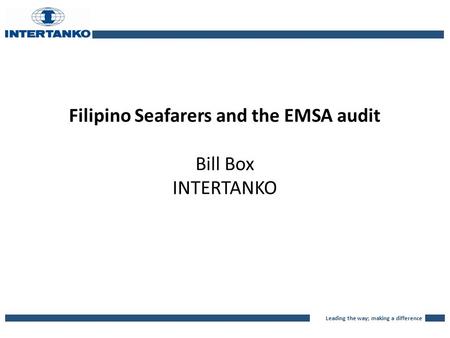 INTERTANKO

Filipino Seafarers and the EMSA audit

Bill Box
INTERTANKO

Leading the way; making a difference